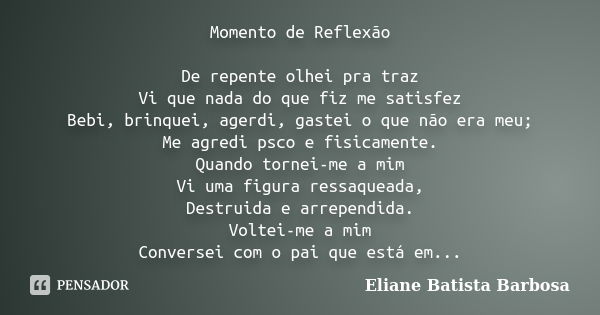 Momento de Reflexão

De repente olhei pra traz
Vi que nada do que fiz me satisfez
Bebi, brinquei, agerdi, gastei o que não era meu;
Me agredi psco e fisicamente.
Quando tornei-me a mim
Vi uma figura ressaqueada,
Destruida e arrependida.
Voltei-me a mim
Conversei com o pai que está em...

PENSADOR

Eliane Batista Barbosa